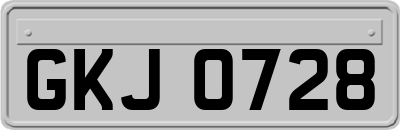 GKJ 0728